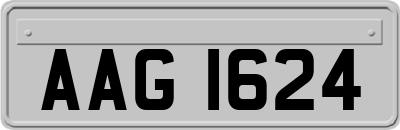 AAG 1624